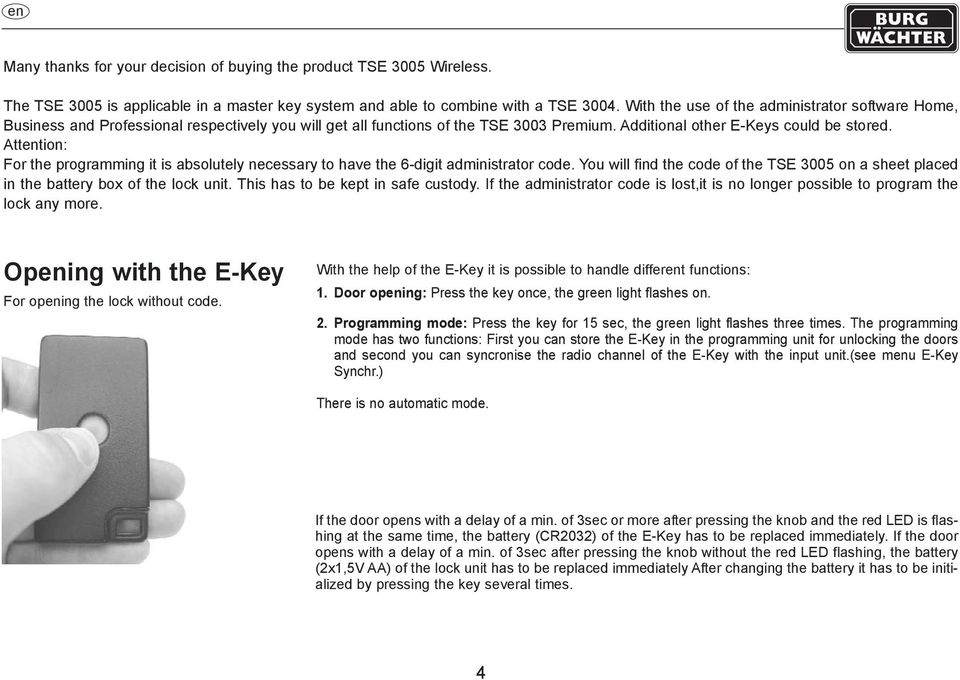 en

BURG WÄCHTER

Many thanks for your decision of buying the product TSE 3005 Wireless.

The TSE 3005 is applicable in a master key system and able to combine with a TSE 3004. With the use of the administrator software Home, Business and Professional respectively you will get all functions of the TSE 3003 Premium. Additional other E-Keys could be stored.
Attention:
For the programming it is absolutely necessary to have the 6-digit administrator code. You will find the code of the TSE 3005 on a sheet placed in the battery box of the lock unit. This has to be kept in safe custody. If the administrator code is lost,it is no longer possible to program the lock any more.

Opening with the E-Key

For opening the lock without code.

With the help of the E-Key it is possible to handle different functions:

1. Door opening: Press the key once, the green light flashes on.

2. Programming mode: Press the key for 15 sec, the green light flashes three times. The programming mode has two functions: First you can store the E-Key in the programming unit for unlocking the doors and second you can syncronise the radio channel of the E-Key with the input unit.(see menu E-Key Synchr.)

There is no automatic mode.

If the door opens with a delay of a min. of 3sec or more after pressing the knob and the red LED is flashing at the same time, the battery (CR2032) of the E-Key has to be replaced immediately. If the door opens with a delay of a min. of 3sec after pressing the knob without the red LED flashing, the battery (2x1,5V AA) of the lock unit has to be replaced immediately After changing the battery it has to be initialized by pressing the key several times.

4